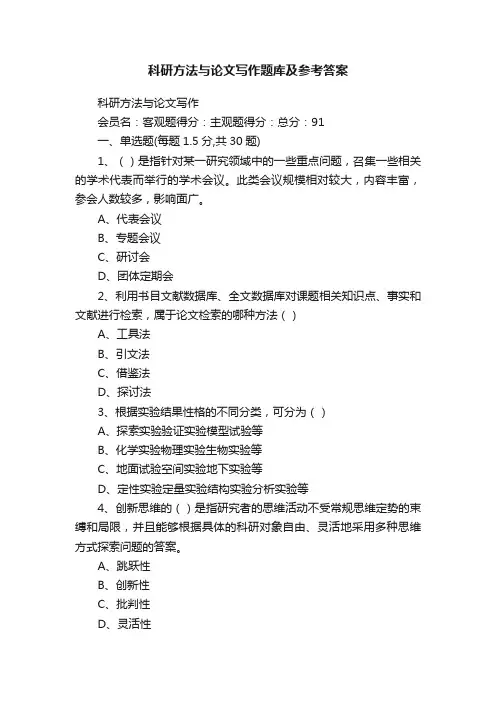 科研方法与论文写作题库及参考答案

科研方法与论文写作

会员名：客观题得分：主观题得分：总分：91

一、单选题(每题 1.5 分,共 30 题)

1、（ ）是指针对某一研究领域中的一些重点问题，召集一些相关的学术代表而举行的学术会议。此类会议规模相对较大，内容丰富，参会人数较多，影响面广。

A、代表会议

B、专题会议

C、研讨会

D、团体定期会

2、利用书目文献数据库、全文数据库对课题相关知识点、事实和文献进行检索，属于论文检索的哪种方法（ ）

A、工具法

B、引文法

C、借鉴法

D、探讨法

3、根据实验结果性格的不同分类，可分为（ ）

A、探索实验验证实验模型试验等

B、化学实验物理实验生物实验等

C、地面试验空间实验地下实验等

D、定性实验定量实验结构实验分析实验等

4、创新思维的（ ）是指研究者的思维活动不受常规思维定势的束缚和局限，并且能够根据具体的科研对象自由、灵活地采用多种思维方式探索问题的答案。

A、跳跃性

B、创新性

C、批判性

D、灵活性